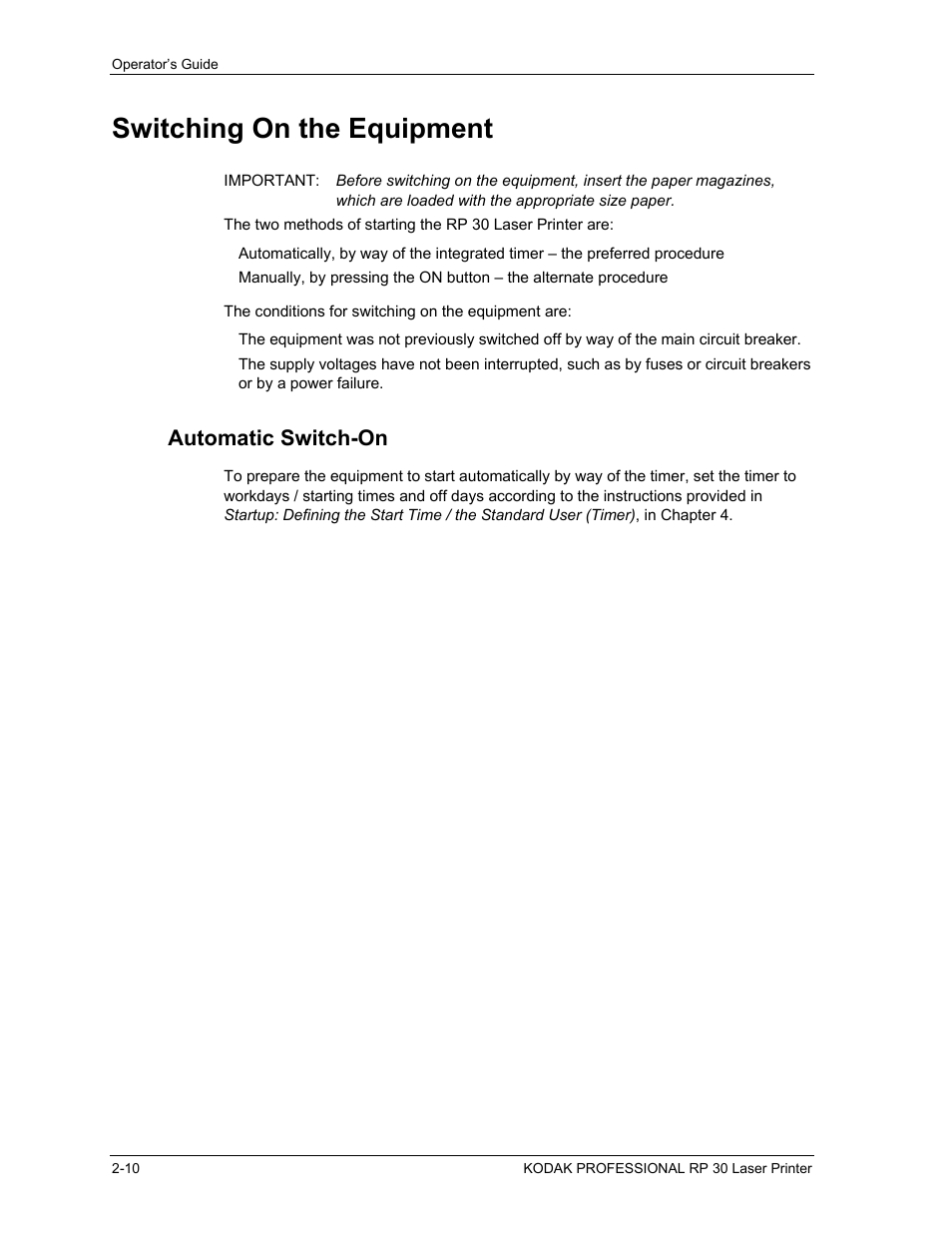 Operator's Guide

Switching On the Equipment

IMPORTANT: Before switching on the equipment, insert the paper magazines, which are loaded with the appropriate size paper.

The two methods of starting the RP 30 Laser Printer are:

Automatically, by way of the integrated timer – the preferred procedure

Manually, by pressing the ON button – the alternate procedure

The conditions for switching on the equipment are:

The equipment was not previously switched off by way of the main circuit breaker.

The supply voltages have not been interrupted, such as by fuses or circuit breakers or by a power failure.

Automatic Switch-On

To prepare the equipment to start automatically by way of the timer, set the timer to workdays / starting times and off days according to the instructions provided in Startup: Defining the Start Time / the Standard User (Timer), in Chapter 4.

2-10

KODAK PROFESSIONAL RP 30 Laser Printer